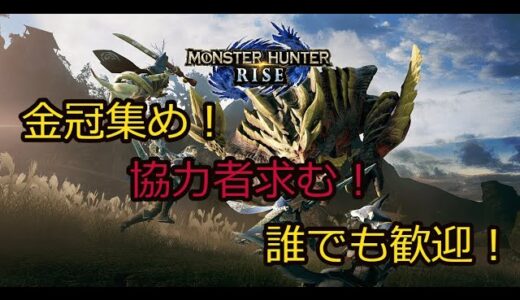 MONSTER HUNTER
RISE

金冠集め！

協力者求む！

誰でも歓迎！